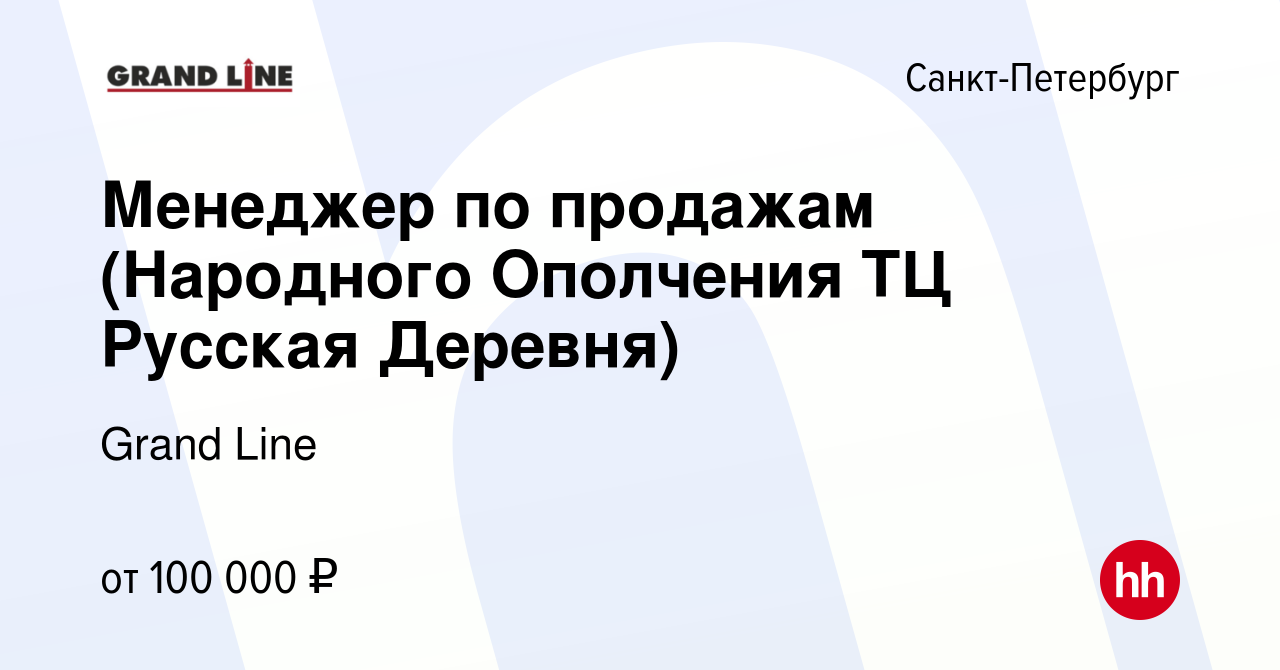 GRAND LINE

Санкт-Петербург

Менеджер по продажам (Народного Ополчения ТЦ Русская Деревня)

Grand Line

от 100 000 ₽

hh